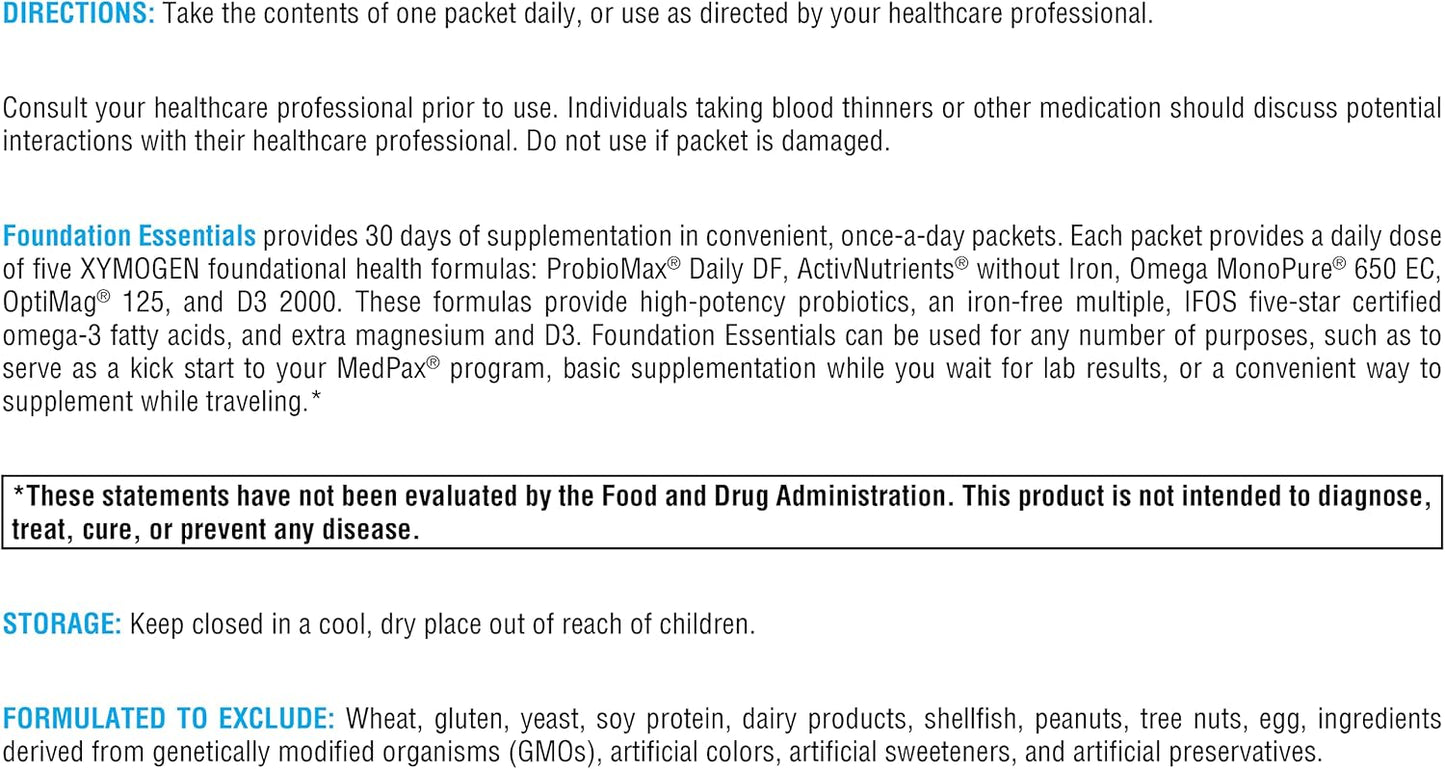 DIRECTIONS: Take the contents of one packet daily, or use as directed by your healthcare professional.

Consult your healthcare professional prior to use. Individuals taking blood thinners or other medication should discuss potential interactions with their healthcare professional. Do not use if packet is damaged.

Foundation Essentials provides 30 days of supplementation in convenient, once-a-day packets. Each packet provides a daily dose of five XYMOGEN foundational health formulas: ProbioMax® Daily DF, ActivNutrients® without Iron, Omega MonoPure® 650 EC, OptiMag® 125, and D3 2000. These formulas provide high-potency probiotics, an iron-free multiple, IFOS five-star certified omega-3 fatty acids, and extra magnesium and D3. Foundation Essentials can be used for any number of purposes, such as to serve as a kick start to your MedPax® program, basic supplementation while you wait for lab results, or a convenient way to supplement while traveling.*

*These statements have not been evaluated by the Food and Drug Administration. This product is not intended to diagnose, treat, cure, or prevent any disease.

STORAGE: Keep closed in a cool, dry place out of reach of children.

FORMULATED TO EXCLUDE: Wheat, gluten, yeast, soy protein, dairy products, shellfish, peanuts, tree nuts, egg, ingredients derived from genetically modified organisms (GMOs), artificial colors, artificial sweeteners, and artificial preservatives.